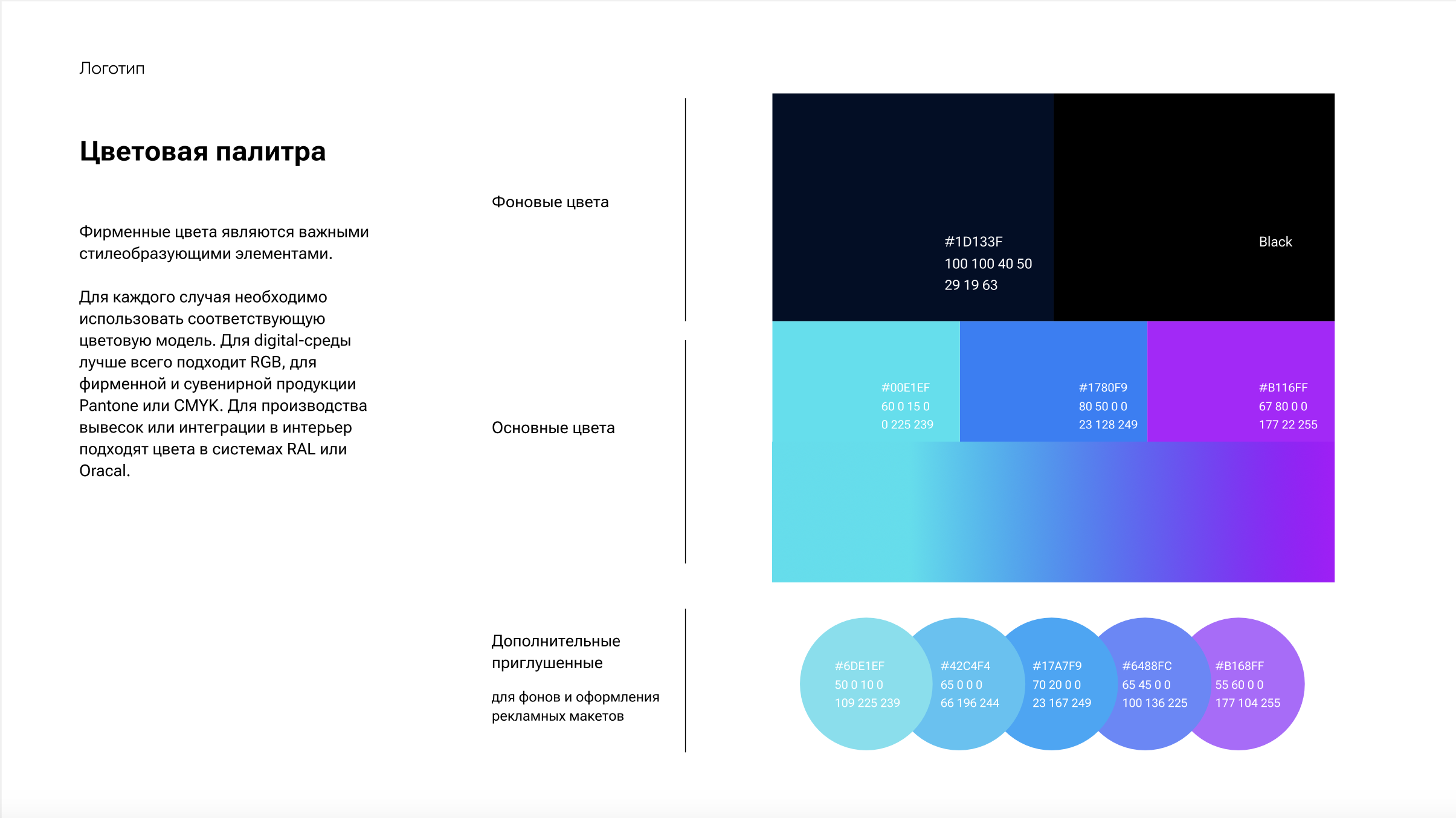 Логотип

Цветовая палитра

Фирменные цвета являются важными стилеобразующими элементами.

Для каждого случая необходимо использовать соответствующую цветовую модель. Для digital-среды лучше всего подходит RGB, для фирменной и сувенирной продукции Pantone или CMYK. Для производства вывесок или интеграции в интерьер подходят цвета в системах RAL или Oracal.

Фоновые цвета

#1D133F
100 100 40 50
29 19 63

Black

Основные цвета

#00E1EF
60 0 15 0
0 225 239

#1780F9
80 50 0 0
23 128 249

#B116FF
67 80 0 0
177 22 255

Дополнительные приглушенные

для фонов и оформления рекламных макетов

#6DE1EF
50 0 10 0
109 225 239

#42C4F4
65 0 0 0
66 196 244

#17A7F9
70 20 0 0
23 167 249

#6488FC
65 45 0 0
100 136 225

#B168FF
55 60 0 0
177 104 255